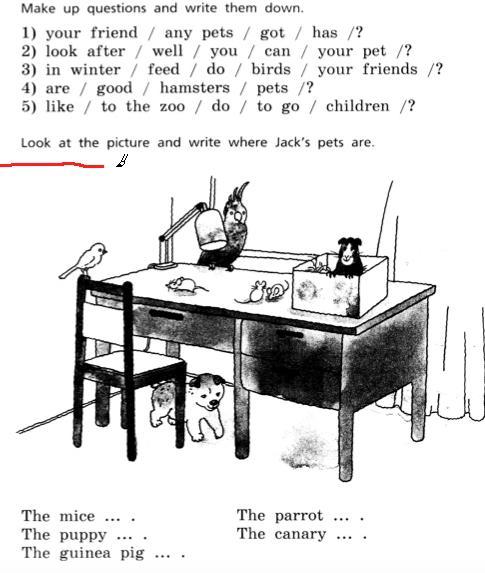 Make up questions and write them down.

1) your friend / any pets / got / has /?
2) look after / well / you / can / your pet /?
3) in winter / feed / do / birds / your friends /?
4) are / good / hamsters / pets /?
5) like / to the zoo / do / to go / children /?

Look at the picture and write where Jack's pets are.

The mice ... .
The puppy ... .
The guinea pig ... .

The parrot ... .
The canary ... .